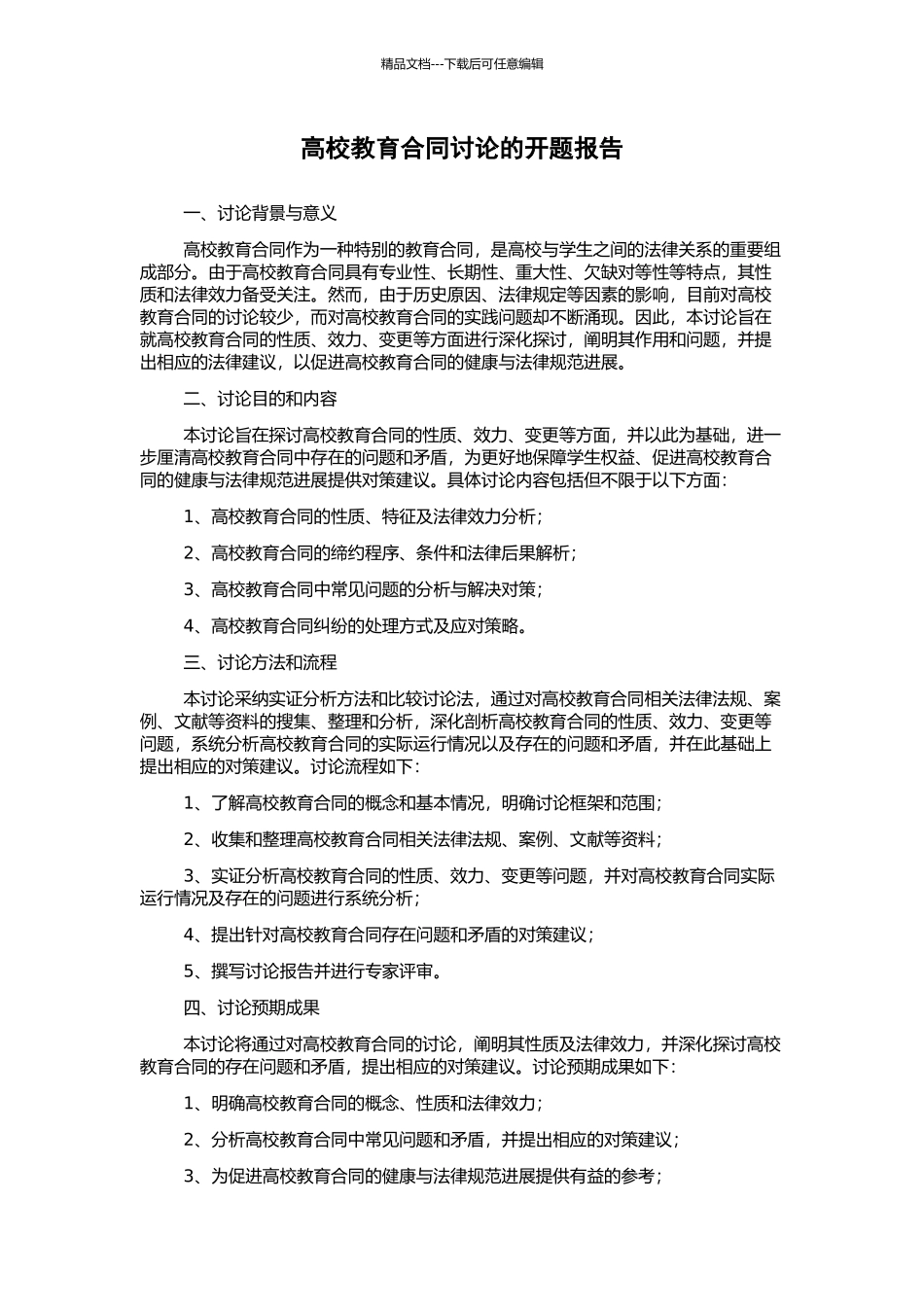 精品文档---下载后可任意编辑

高校教育合同讨论的开题报告

一、讨论背景与意义

高校教育合同作为一种特别的教育合同，是高校与学生之间的法律关系的重要组成部分。由于高校教育合同具有专业性、长期性、重大性、欠缺对等性等特点，其性质和法律效力备受关注。然而，由于历史原因、法律规定等因素的影响，目前对高校教育合同的讨论较少，而对高校教育合同的实践问题却不断涌现。因此，本讨论旨在就高校教育合同的性质、效力、变更等方面进行深化探讨，阐明其作用和问题，并提出相应的法律建议，以促进高校教育合同的健康与法律规范进展。

二、讨论目的和内容

本讨论旨在探讨高校教育合同的性质、效力、变更等方面，并以此为基础，进一步厘清高校教育合同中存在的问题和矛盾，为更好地保障学生权益、促进高校教育合同的健康与法律规范进展提供对策建议。具体讨论内容包括但不限于以下方面：

1、高校教育合同的性质、特征及法律效力分析；

2、高校教育合同的缔约程序、条件和法律后果解析；

3、高校教育合同中常见问题的分析与解决对策；

4、高校教育合同纠纷的处理方式及应对策略。

三、讨论方法和流程

本讨论采纳实证分析方法和比较讨论法，通过对高校教育合同相关法律法规、案例、文献等资料的搜集、整理和分析，深化剖析高校教育合同的性质、效力、变更等问题，系统分析高校教育合同的实际运行情况以及存在的问题和矛盾，并在此基础上提出相应的对策建议。讨论流程如下：

1、了解高校教育合同的概念和基本情况，明确讨论框架和范围；

2、收集和整理高校教育合同相关法律法规、案例、文献等资料；

3、实证分析高校教育合同的性质、效力、变更等问题，并对高校教育合同实际运行情况及存在的问题进行系统分析；

4、提出针对高校教育合同存在问题和矛盾的对策建议；

5、撰写讨论报告并进行专家评审。

四、讨论预期成果

本讨论将通过对高校教育合同的讨论，阐明其性质及法律效力，并深化探讨高校教育合同的存在问题和矛盾，提出相应的对策建议。讨论预期成果如下：

1、明确高校教育合同的概念、性质和法律效力；

2、分析高校教育合同中常见问题和矛盾，并提出相应的对策建议；

3、为促进高校教育合同的健康与法律规范进展提供有益的参考；